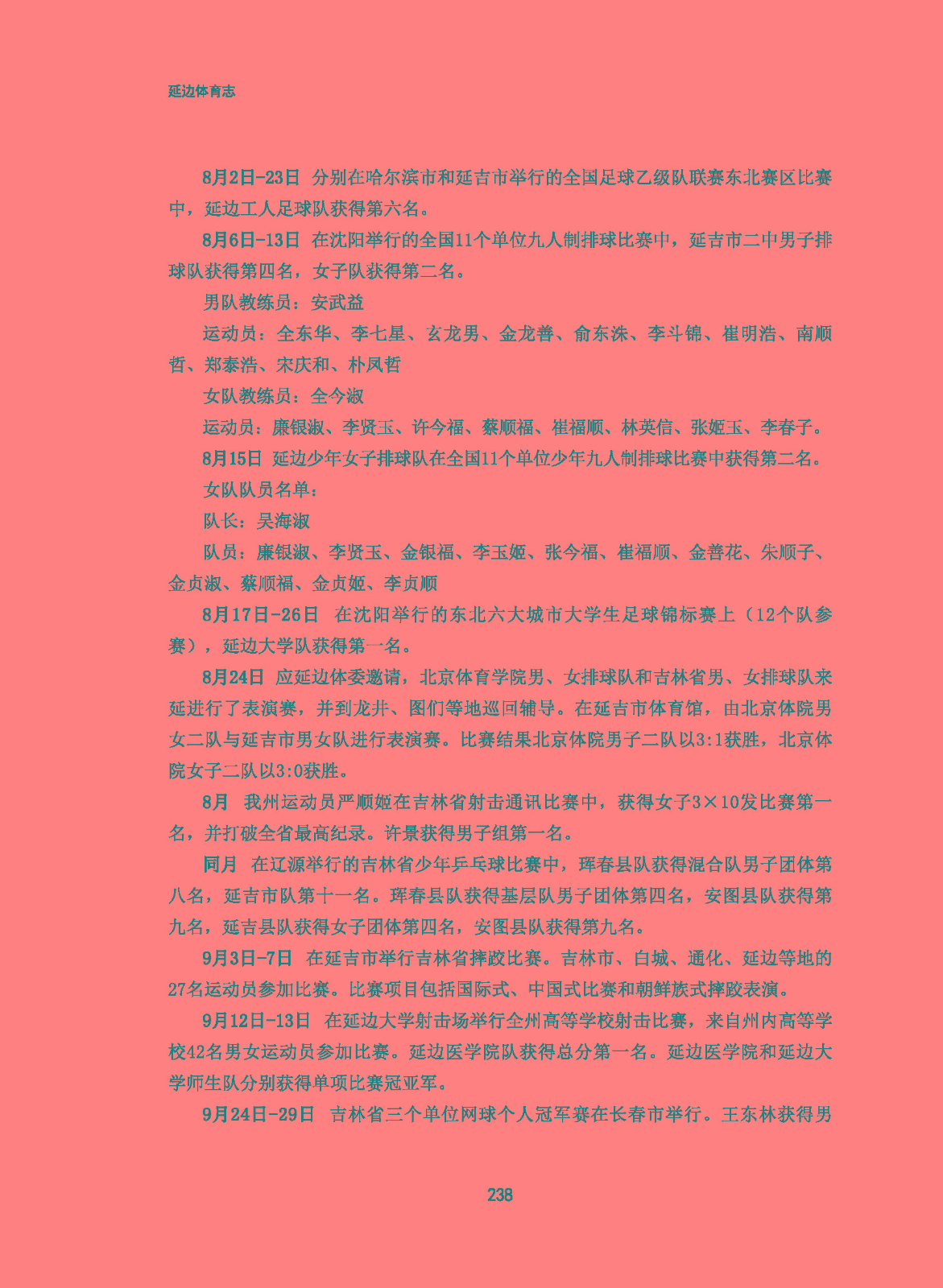 延边体育志

8月2日-23日 分别在哈尔滨市和延吉市举行的全国足球乙级队联赛东北赛区比赛中，延边工人足球队获得第六名。

8月6日-13日 在沈阳举行的全国11个单位九人制排球比赛中，延吉市二中男子排球队获得第四名，女子队获得第二名。

男队教练员：安武益

运动员：全东华、李七星、玄龙男、金龙善、俞东洙、李斗锦、崔明浩、南顺哲、郑泰浩、宋庆和、朴凤哲

女队教练员：全今淑

运动员：廉银淑、李贤玉、许今福、蔡顺福、崔福顺、林英信、张姬玉、李春子。

8月15日 延边少年女子排球队在全国11个单位少年九人制排球比赛中获得第二名。

女队队员名单：

队长：吴海淑

队员：廉银淑、李贤玉、金银福、李玉姬、张今福、崔福顺、金善花、朱顺子、金贞淑、蔡顺福、金贞姬、李贞顺

8月17日-26日 在沈阳举行的东北六大城市大学生足球锦标赛上（12个队参赛），延边大学队获得第一名。

8月24日 应延边体委邀请，北京体育学院男、女排球队和吉林省男、女排球队来延进行了表演赛，并到龙井、图们等地巡回辅导。在延吉市体育馆，由北京体院男女二队与延吉市男女队进行表演赛。比赛结果北京体院男子二队以3:1获胜，北京体院女子二队以3:0获胜。

8月 我州运动员严顺姬在吉林省射击通讯比赛中，获得女子3×10发比赛第一名，并打破全省最高纪录。许景获得男子组第一名。

同月 在辽源举行的吉林省少年乒乓球比赛中，珲春县队获得混合队男子团体第八名，延吉市队第十一名。珲春县队获得基层队男子团体第四名，安图县队获得第九名，延吉县队获得女子团体第四名，安图县队获得第九名。

9月3日-7日 在延吉市举行吉林省摔跤比赛。吉林市、白城、通化、延边等地的27名运动员参加比赛。比赛项目包括国际式、中国式比赛和朝鲜族式摔跤表演。

9月12日-13日 在延边大学射击场举行全州高等学校射击比赛，来自州内高等学校42名男女运动员参加比赛。延边医学院队获得总分第一名。延边医学院和延边大学师生队分别获得单项比赛冠亚军。

9月24日-29日 吉林省三个单位网球个人冠军赛在长春市举行。王东林获得男

238